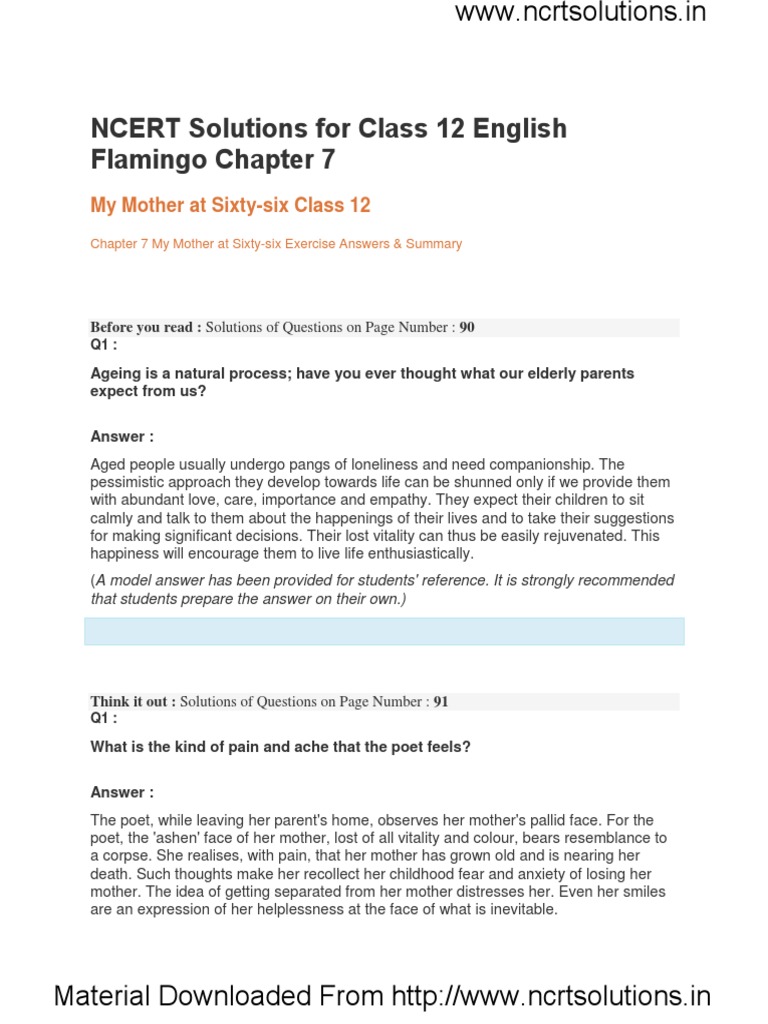 www.ncrtsolutions.in

NCERT Solutions for Class 12 English Flamingo Chapter 7

My Mother at Sixty-six Class 12

Chapter 7 My Mother at Sixty-six Exercise Answers & Summary

Before you read : Solutions of Questions on Page Number : 90
Q1 :

Ageing is a natural process; have you ever thought what our elderly parents expect from us?

Answer :

Aged people usually undergo pangs of loneliness and need companionship. The pessimistic approach they develop towards life can be shunned only if we provide them with abundant love, care, importance and empathy. They expect their children to sit calmly and talk to them about the happenings of their lives and to take their suggestions for making significant decisions. Their lost vitality can thus be easily rejuvenated. This happiness will encourage them to live life enthusiastically.

(A model answer has been provided for students' reference. It is strongly recommended that students prepare the answer on their own.)

Think it out : Solutions of Questions on Page Number : 91
Q1 :

What is the kind of pain and ache that the poet feels?

Answer :

The poet, while leaving her parent's home, observes her mother's pallid face. For the poet, the 'ashen' face of her mother, lost of all vitality and colour, bears resemblance to a corpse. She realises, with pain, that her mother has grown old and is nearing her death. Such thoughts make her recollect her childhood fear and anxiety of losing her mother. The idea of getting separated from her mother distresses her. Even her smiles are an expression of her helplessness at the face of what is inevitable.

Material Downloaded From http://www.ncrtsolutions.in